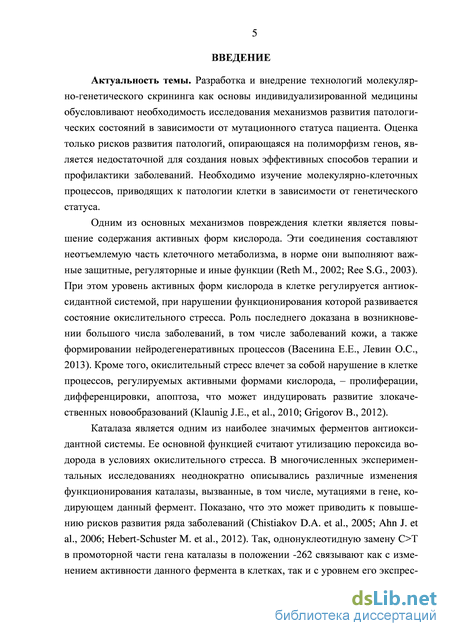 5

ВВЕДЕНИЕ

Актуальность темы. Разработка и внедрение технологий молекулярно-генетического скрининга как основы индивидуализированной медицины обусловливают необходимость исследования механизмов развития патологических состояний в зависимости от мутационного статуса пациента. Оценка только рисков развития патологий, опирающаяся на полиморфизм генов, является недостаточной для создания новых эффективных способов терапии и профилактики заболеваний. Необходимо изучение молекулярно-клеточных процессов, приводящих к патологии клетки в зависимости от генетического статуса.

Одним из основных механизмов повреждения клетки является повышение содержания активных форм кислорода. Эти соединения составляют неотъемлемую часть клеточного метаболизма, в норме они выполняют важные защитные, регуляторные и иные функции (Reth M., 2002; Ree S.G., 2003). При этом уровень активных форм кислорода в клетке регулируется антиоксидантной системой, при нарушении функционирования которой развивается состояние окислительного стресса. Роль последнего доказана в возникновении большого числа заболеваний, в том числе заболеваний кожи, а также формировании нейродегенеративных процессов (Васенина Е.Е., Левин О.С., 2013). Кроме того, окислительный стресс влечет за собой нарушение в клетке процессов, регулируемых активными формами кислорода, – пролиферации, дифференцировки, апоптоза, что может индуцировать развитие злокачественных новообразований (Klaunig J.E., et al., 2010; Grigorov B., 2012).

Каталаза является одним из наиболее значимых ферментов антиоксидантной системы. Ее основной функцией считают утилизацию пероксида водорода в условиях окислительного стресса. В многочисленных экспериментальных исследованиях неоднократно описывались различные изменения функционирования каталазы, вызванные, в том числе, мутациями в гене, кодирующем данный фермент. Показано, что это может приводить к повышению рисков развития ряда заболеваний (Chistiakov D.A. et al., 2005; Ahn J. et al., 2006; Hebert-Schuster M. et al., 2012). Так, однонуклеотидную замену C>T в промоторной части гена каталазы в положении -262 связывают как с изменением активности данного фермента в клетках, так и с уровнем его экспрес-

dsLib.net
библиотека диссертаций